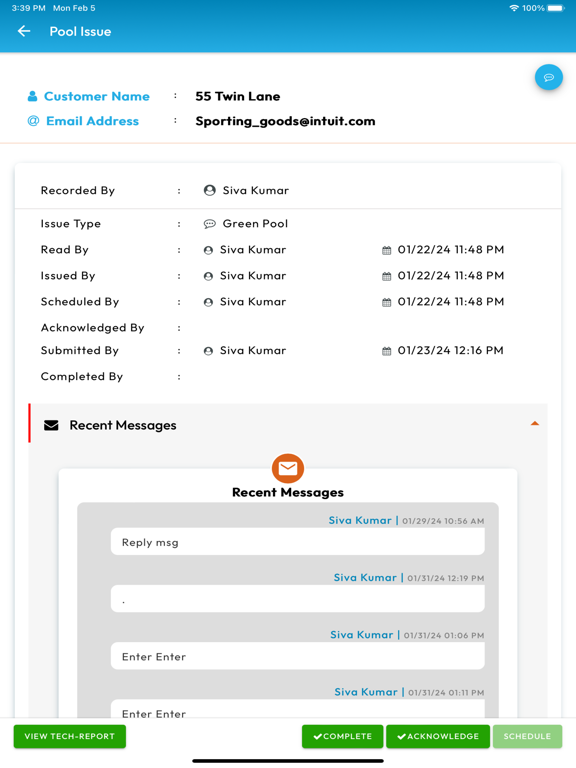 3:39 PM Mon Feb 5

100%

Pool Issue

Customer Name : 55 Twin Lane

@ Email Address : Sporting_goods@intuit.com

Recorded By : Siva Kumar

Issue Type : Green Pool

Read By : Siva Kumar 01/22/24 11:48 PM

Issued By : Siva Kumar 01/22/24 11:48 PM

Scheduled By : Siva Kumar 01/22/24 11:48 PM

Acknowledged By :

Submitted By : Siva Kumar 01/23/24 12:16 PM

Completed By :

Recent Messages

Recent Messages

Siva Kumar | 01/29/24 10:56 AM

Reply msg

Siva Kumar | 01/31/24 12:19 PM

.

Siva Kumar | 01/31/24 01:06 PM

Enter Enter

Siva Kumar | 01/31/24 01:11 PM

Enter Enter

VIEW TECH-REPORT

COMPLETE

ACKNOWLEDGE

SCHEDULE